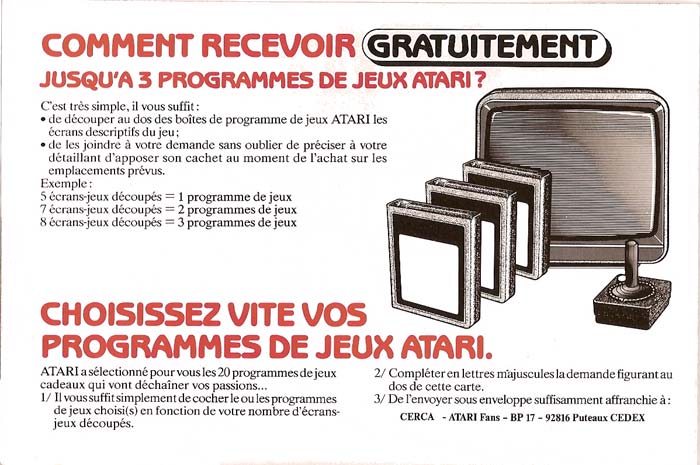 COMMENT RECEVOIR GRATUITEMENT
JUSQU'A 3 PROGRAMMES DE JEUX ATARI ?

C'est très simple, il vous suffit :
• de découper au dos des boîtes de programme de jeux ATARI les écrans descriptifs du jeu ;
• de les joindre à votre demande sans oublier de préciser à votre détaillant d'apposer son cachet au moment de l'achat sur les emplacements prévus.
Exemple :
5 écrans-jeux découpés = 1 programme de jeux
7 écrans-jeux découpés = 2 programmes de jeux
8 écrans-jeux découpés = 3 programmes de jeux

CHOISISSEZ VITE VOS PROGRAMMES DE JEUX ATARI.

ATARI a sélectionné pour vous les 20 programmes de jeux cadeaux qui vont déchaîner vos passions...
1/ Il vous suffit simplement de cocher le ou les programmes de jeux choisi(s) en fonction de votre nombre d'écrans-jeux découpés.

2/ Compléter en lettres majuscules la demande figurant au dos de cette carte.
3/ De l'envoyer sous enveloppe suffisamment affranchie à :
CERCA - ATARI Fans - BP 17 - 92816 Puteaux CEDEX